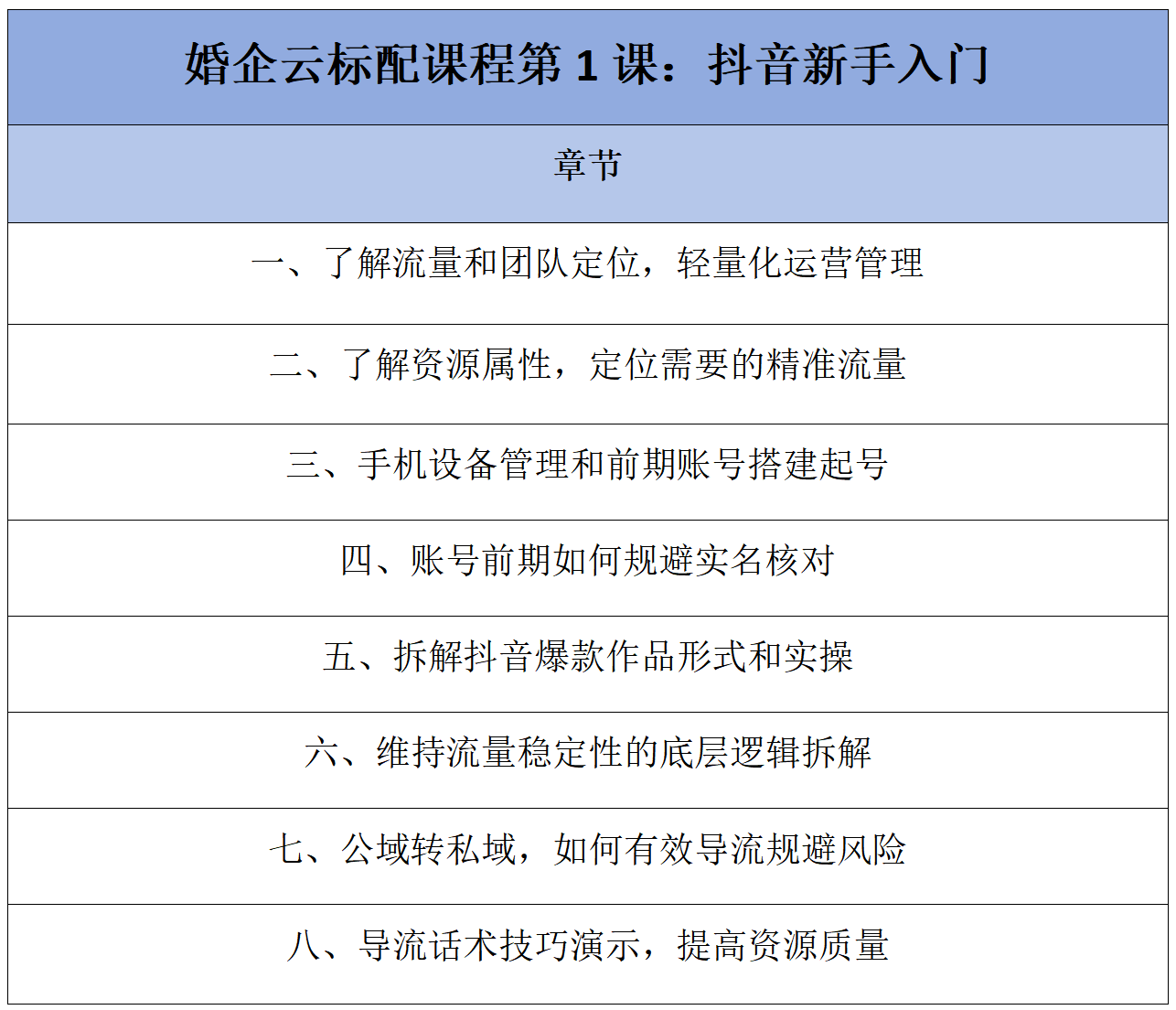 | 婚企云标配课程第1课：抖音新手入门 |
|---|
| 章节 |
| 一、了解流量和团队定位，轻量化运营管理 |
| 二、了解资源属性，定位需要的精准流量 |
| 三、手机设备管理和前期账号搭建起号 |
| 四、账号前期如何规避实名核对 |
| 五、拆解抖音爆款作品形式和实操 |
| 六、维持流量稳定性的底层逻辑拆解 |
| 七、公域转私域，如何有效导流规避风险 |
| 八、导流话术技巧演示，提高资源质量 |